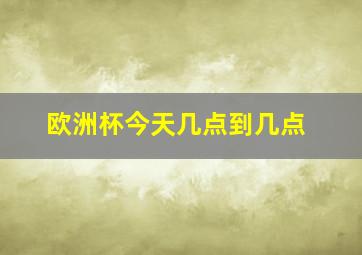 欧洲杯今天几点到几点